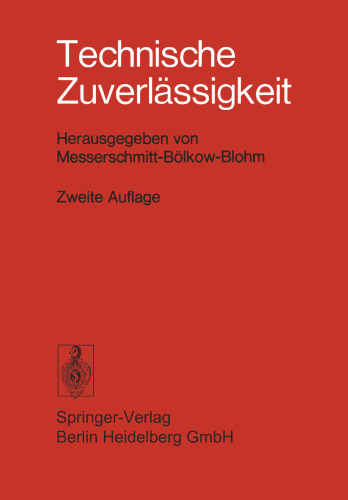 Technische Zuverlässigkeit

Herausgegeben von Messerschmitt-Bölkow-Blohm

Zweite Auflage

Springer-Verlag
Berlin Heidelberg GmbH